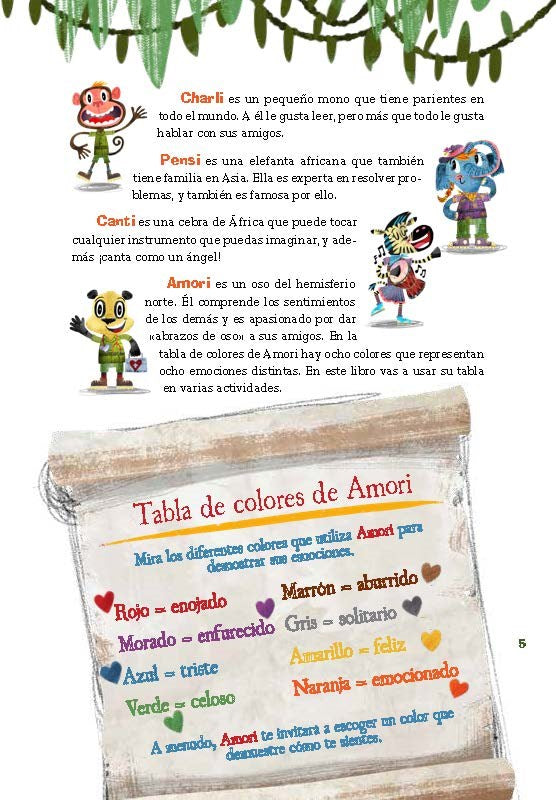 Charli es un pequeño mono que tiene parientes en todo el mundo. A él le gusta leer, pero más que todo le gusta hablar con sus amigos.

Pensi es una elefanta africana que también tiene familia en Asia. Ella es experta en resolver problemas, y también es famosa por ello.

Canti es una cebra de África que puede tocar cualquier instrumento que puedas imaginar, y además ¡canta como un ángel!

Amori es un oso del hemisferio norte. Él comprende los sentimientos de los demás y es apasionado por dar «abrazos de oso» a sus amigos. En la tabla de colores de Amori hay ocho colores que representan ocho emociones distintas. En este libro vas a usar su tabla en varias actividades.

Tabla de colores de Amori

Mira los diferentes colores que utiliza Amori para demostrar sus emociones.

Rojo = enojado

Morado = enfurecido

Azul = triste

Verde = celoso

Marrón = aburrido

Gris = solitario

Amarillo = feliz

Naranja = emocionado

A menudo, Amori te invitará a escoger un color que demuestre cómo te sientes.

5